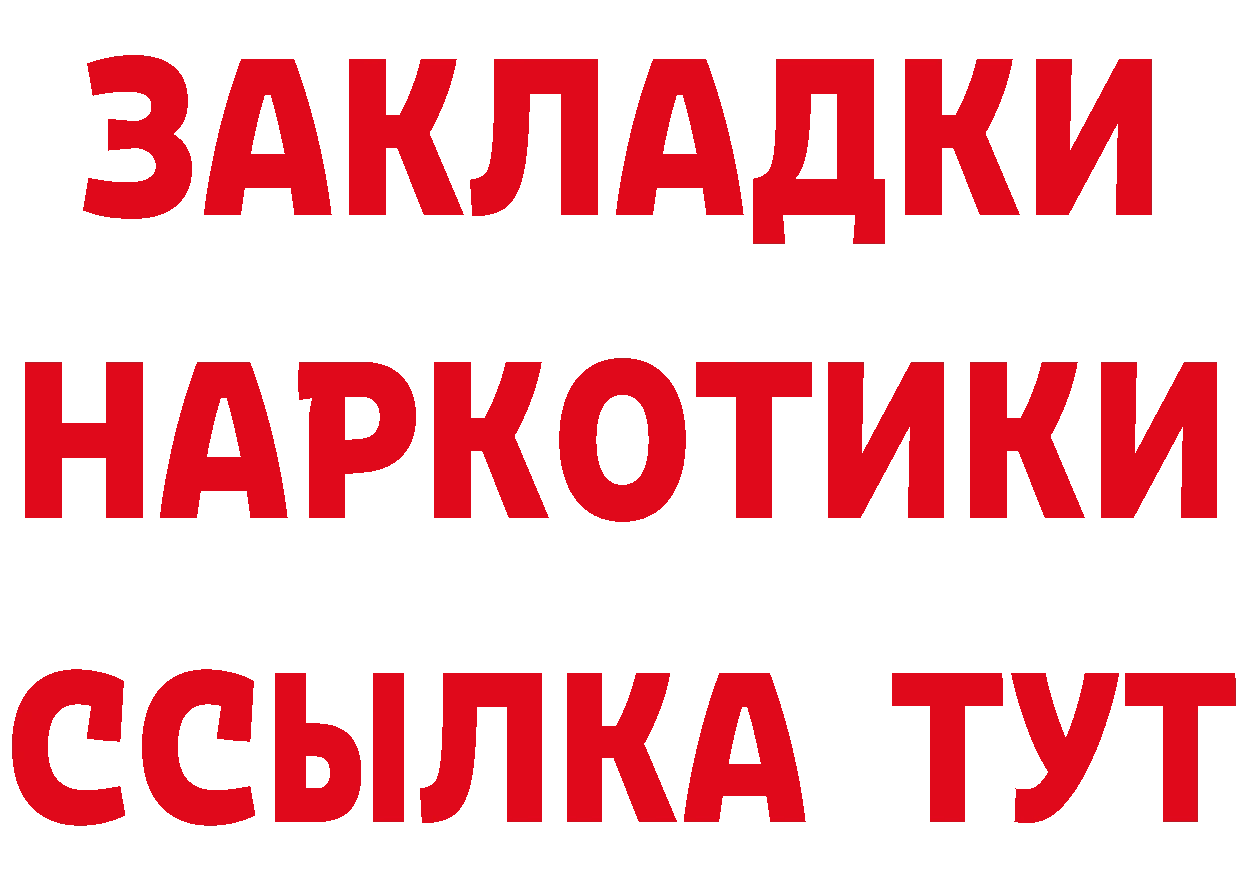 ЗАКЛАДКИ НАРКОТИКИ ССЫЛКА ТУТ